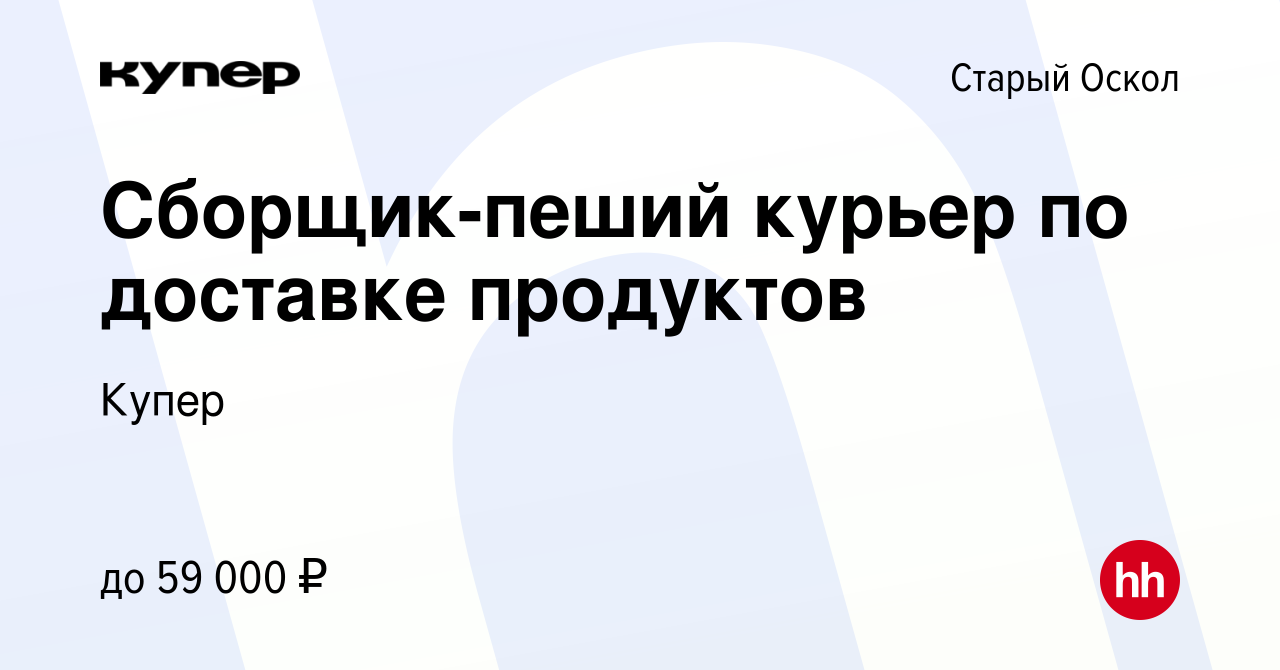 купер

Старый Оскол

Сборщик-пеший курьер по доставке продуктов

Купер

до 59 000 ₽

hh